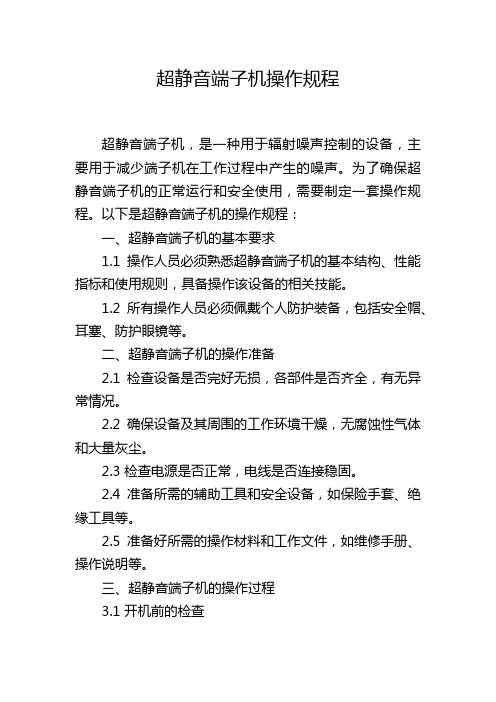 超静音端子机操作规程

超静音端子机，是一种用于辐射噪声控制的设备，主要用于减少端子机在工作过程中产生的噪声。为了确保超静音端子机的正常运行和安全使用，需要制定一套操作规程。以下是超静音端子机的操作规程：

一、超静音端子机的基本要求

1.1 操作人员必须熟悉超静音端子机的基本结构、性能指标和使用规则，具备操作该设备的相关技能。

1.2 所有操作人员必须佩戴个人防护装备，包括安全帽、耳塞、防护眼镜等。

二、超静音端子机的操作准备

2.1 检查设备是否完好无损，各部件是否齐全，有无异常情况。

2.2 确保设备及其周围的工作环境干燥，无腐蚀性气体和大量灰尘。

2.3 检查电源是否正常，电线是否连接稳固。

2.4 准备所需的辅助工具和安全设备，如保险手套、绝缘工具等。

2.5 准备好所需的操作材料和工作文件，如维修手册、操作说明等。

三、超静音端子机的操作过程

3.1 开机前的检查